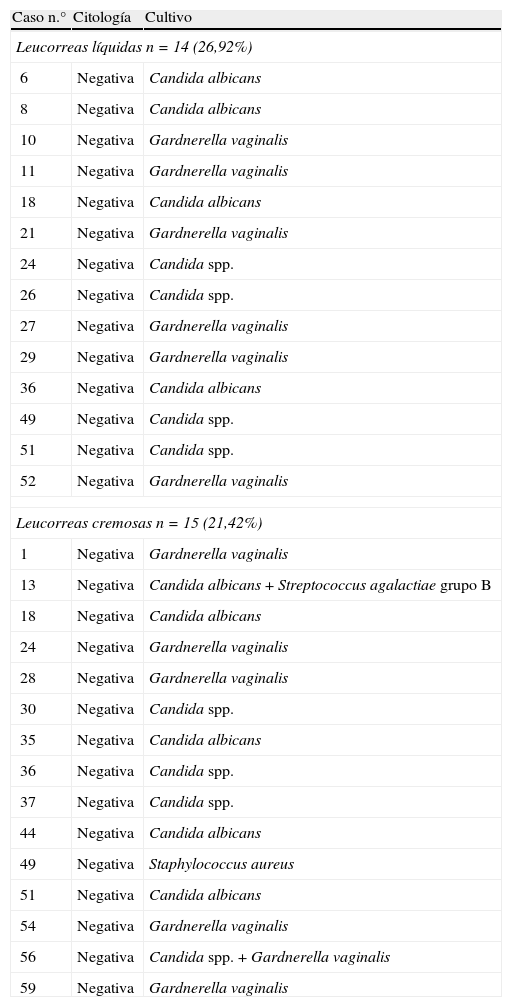 | Caso n.° | Citología | Cultivo |
|---|---|---|
| Leucorreas líquidas n = 14 (26,92%) | | |
| 6 | Negativa | Candida albicans |
| 8 | Negativa | Candida albicans |
| 10 | Negativa | Gardnerella vaginalis |
| 11 | Negativa | Gardnerella vaginalis |
| 18 | Negativa | Candida albicans |
| 21 | Negativa | Gardnerella vaginalis |
| 24 | Negativa | Candida spp. |
| 26 | Negativa | Candida spp. |
| 27 | Negativa | Gardnerella vaginalis |
| 29 | Negativa | Gardnerella vaginalis |
| 36 | Negativa | Candida albicans |
| 49 | Negativa | Candida spp. |
| 51 | Negativa | Candida spp. |
| 52 | Negativa | Gardnerella vaginalis |
| Leucorreas cremosas n = 15 (21,42%) | | |
| 1 | Negativa | Gardnerella vaginalis |
| 13 | Negativa | Candida albicans + Streptococcus agalactiae grupo B |
| 18 | Negativa | Candida albicans |
| 24 | Negativa | Gardnerella vaginalis |
| 28 | Negativa | Gardnerella vaginalis |
| 30 | Negativa | Candida spp. |
| 35 | Negativa | Candida albicans |
| 36 | Negativa | Candida spp. |
| 37 | Negativa | Candida spp. |
| 44 | Negativa | Candida albicans |
| 49 | Negativa | Staphylococcus aureus |
| 51 | Negativa | Candida albicans |
| 54 | Negativa | Gardnerella vaginalis |
| 56 | Negativa | Candida spp. + Gardnerella vaginalis |
| 59 | Negativa | Gardnerella vaginalis |